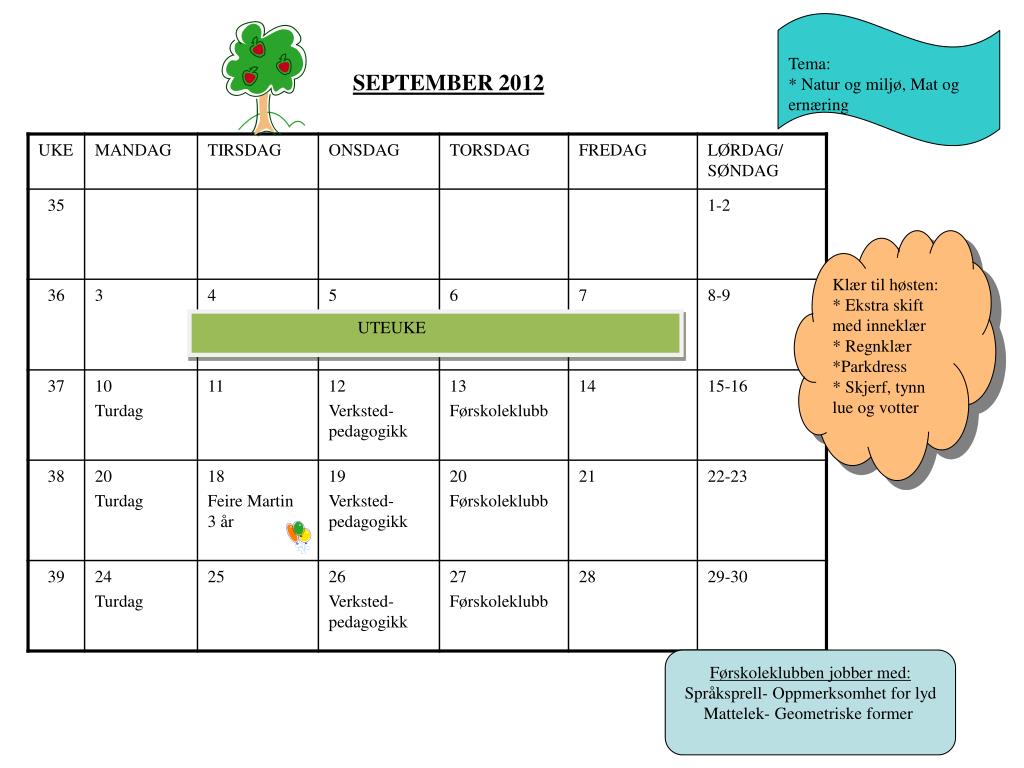 SEPTEMBER 2012

Tema:
* Natur og miljø, Mat og ernæring

| UKE | MANDAG | TIRSDAG | ONSDAG | TORSDAG | FREDAG | LØRDAG/ SØNDAG |
|---|---|---|---|---|---|---|
| 35 | | | | | | 1-2 |
| 36 | 3 | 4 | 5 | 6 | 7 | 8-9 |
| 37 | 10 Turdag | 11 | 12 Verksted-pedagogikk | 13 Førskoleklubb | 14 | 15-16 |
| 38 | 20 Turdag | 18 Feire Martin 3 år | 19 Verksted-pedagogikk | 20 Førskoleklubb | 21 | 22-23 |
| 39 | 24 Turdag | 25 | 26 Verksted-pedagogikk | 27 Førskoleklubb | 28 | 29-30 |

UTEUKE

Klær til høsten:
* Ekstra skift med inneklær
* Regnklær
*Parkdress
* Skjerf, tynn lue og votter

Førskoleklubben jobber med:
Språksprell- Oppmerksomhet for lyd
Mattelek- Geometriske former